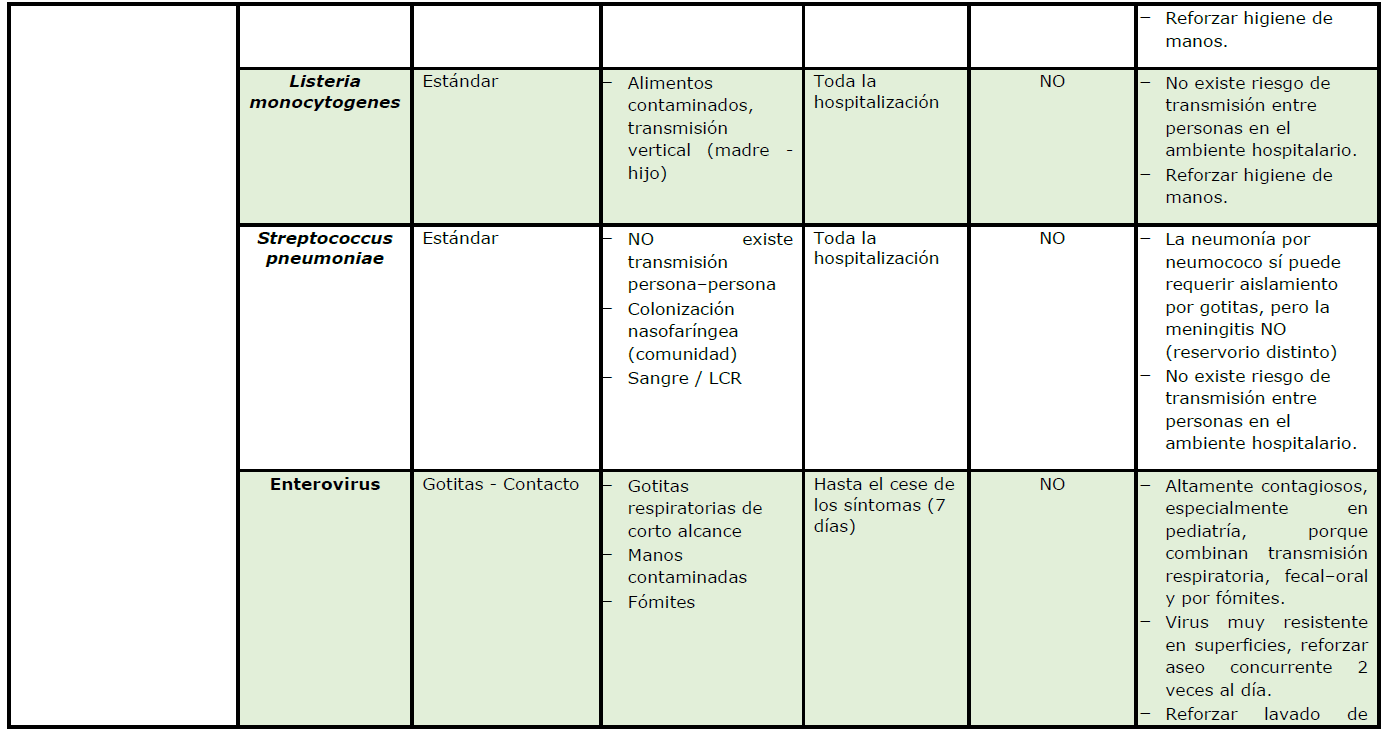 |  |  |  |  |  |  |  |
|---|---|---|---|---|---|---|
|  |  |  |  |  |  | - Reforzar higiene de manos. |
|  | Listeria monocytogenes | Estándar | - Alimentos contaminados, transmisión vertical (madre - hijo) | Toda la hospitalización | NO | - No existe riesgo de transmisión entre personas en el ambiente hospitalario. - Reforzar higiene de manos. |
|  | Streptococcus pneumoniae | Estándar | - NO existe transmisión persona–persona - Colonización nasofaríngea (comunidad) - Sangre / LCR | Toda la hospitalización | NO | - La neumonía por neumococo sí puede requerir aislamiento por gotitas, pero la meningitis NO (reservorio distinto) - No existe riesgo de transmisión entre personas en el ambiente hospitalario. |
|  | Enterovirus | Gotitas - Contacto | - Gotitas respiratorias de corto alcance - Manos contaminadas - Fómites | Hasta el cese de los síntomas (7 días) | NO | - Altamente contagiosos, especialmente en pediatría, porque combinan transmisión respiratoria, fecal–oral y por fómites. - Virus muy resistente en superficies, reforzar aseo concurrente 2 veces al día. - Reforzar lavado de |